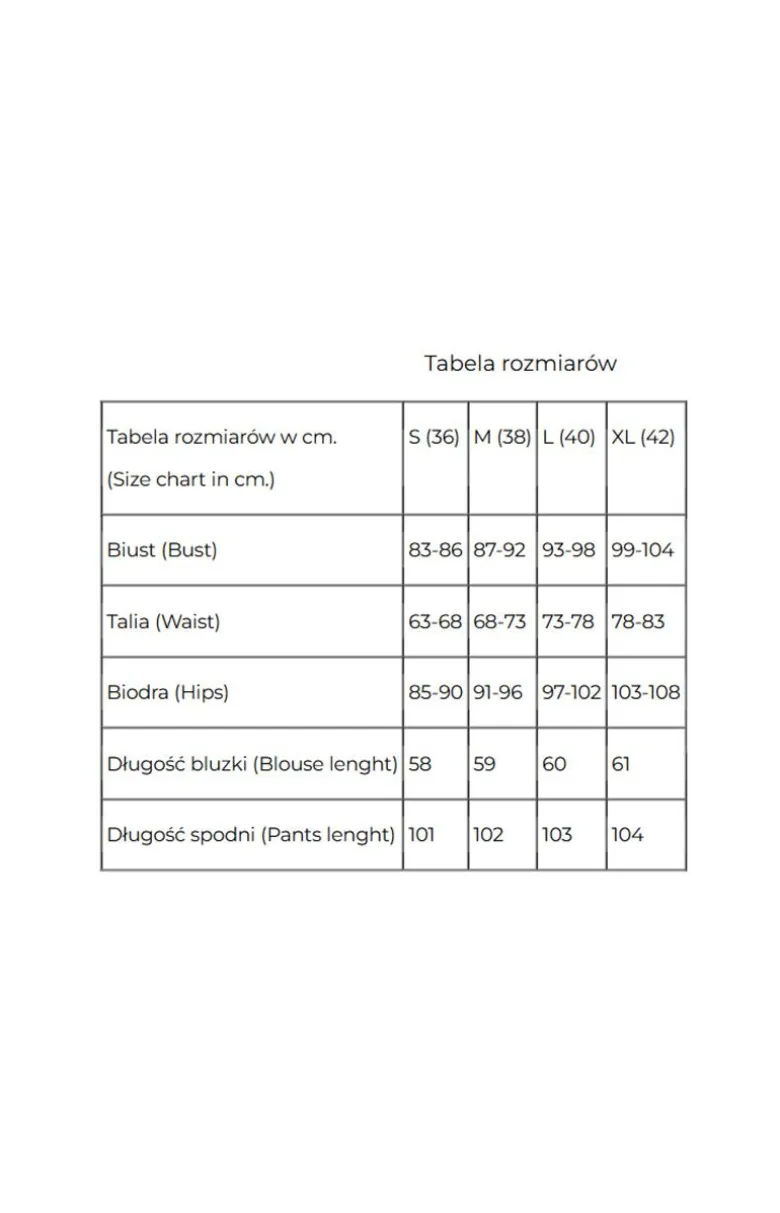 Tabela rozmiarów

| Tabela rozmiarów w cm. (Size chart in cm.) | S (36) | M (38) | L (40) | XL (42) |
|---|---|---|---|---|
| Biust (Bust) | 83-86 | 87-92 | 93-98 | 99-104 |
| Talia (Waist) | 63-68 | 68-73 | 73-78 | 78-83 |
| Biodra (Hips) | 85-90 | 91-96 | 97-102 | 103-108 |
| Długość bluzki (Blouse lenght) | 58 | 59 | 60 | 61 |
| Długość spodni (Pants lenght) | 101 | 102 | 103 | 104 |